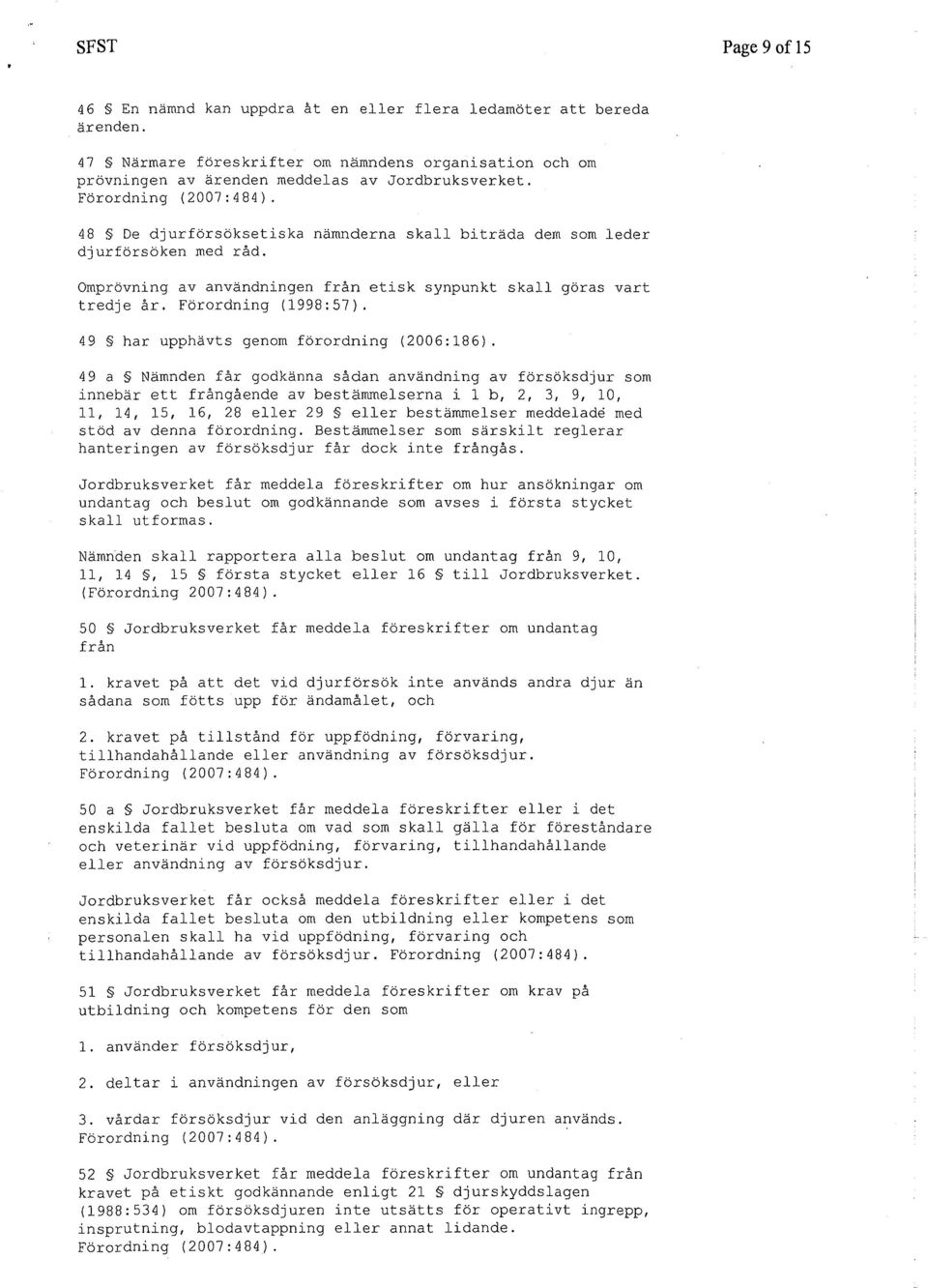 SFST

Page 9 of 15

46 § En nämnd kan uppdra åt en eller flera ledamöter att bereda ärenden.

47 § Närmare föreskrifter om nämndens organisation och om prövningen av ärenden meddelas av Jordbruksverket. Förordning (2007:484).

48 § De djurförsöksetiska nämnderna skall biträda dem som leder djurförsöken med råd.

Omprövning av användningen från etisk synpunkt skall göras vart tredje år. Förordning (1998:57).

49 § har upphävts genom förordning (2006:186).

49 a § Nämnden får godkänna sådan användning av försöksdjur som innebär ett frångående av bestämmelserna i 1 b, 2, 3, 9, 10, 11, 14, 15, 16, 28 eller 29 § eller bestämmelser meddelade med stöd av denna förordning. Bestämmelser som särskilt reglerar hanteringen av försöksdjur får dock inte frångås.

Jordbruksverket får meddela föreskrifter om hur ansökningar om undantag och beslut om godkännande som avses i första stycket skall utformas.

Nämnden skall rapportera alla beslut om undantag från 9, 10, 11, 14 §, 15 § första stycket eller 16 § till Jordbruksverket. (Förordning 2007:484).

50 § Jordbruksverket får meddela föreskrifter om undantag från

1. kravet på att det vid djurförsök inte används andra djur än sådana som fötts upp för ändamålet, och

2. kravet på tillstånd för uppfödning, förvaring, tillhandahållande eller användning av försöksdjur. Förordning (2007:484).

50 a § Jordbruksverket får meddela föreskrifter eller i det enskilda fallet besluta om vad som skall gälla för föreståndare och veterinär vid uppfödning, förvaring, tillhandahållande eller användning av försöksdjur.

Jordbruksverket får också meddela föreskrifter eller i det enskilda fallet besluta om den utbildning eller kompetens som personalen skall ha vid uppfödning, förvaring och tillhandahållande av försöksdjur. Förordning (2007:484).

51 § Jordbruksverket får meddela föreskrifter om krav på utbildning och kompetens för den som

1. använder försöksdjur,

2. deltar i användningen av försöksdjur, eller

3. vårdar försöksdjur vid den anläggning där djuren används. Förordning (2007:484).

52 § Jordbruksverket får meddela föreskrifter om undantag från kravet på etiskt godkännande enligt 21 § djurskyddslagen (1988:534) om försöksdjuren inte utsätts för operativt ingrepp, insprutning, blodavtappning eller annat lidande. Förordning (2007:484).